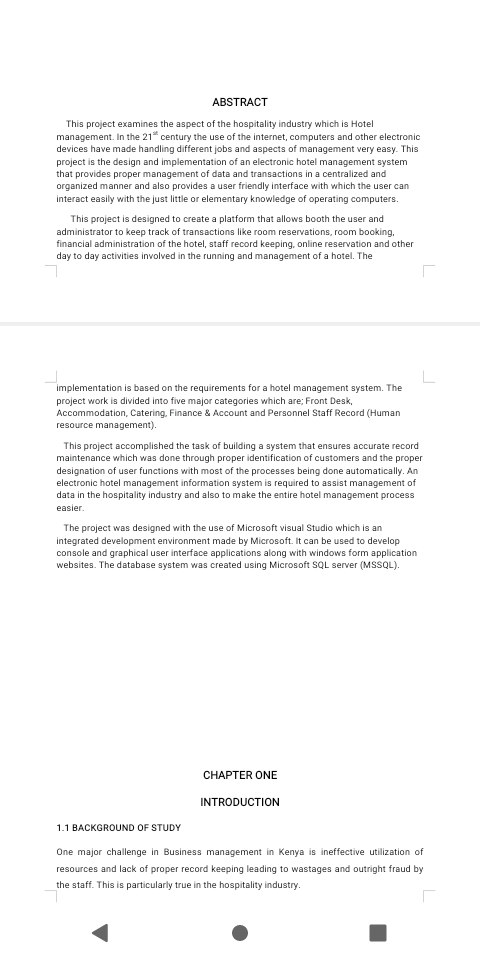 ABSTRACT

This project examines the aspect of the hospitality industry which is Hotel management. In the 21$^{st}$ century the use of the internet, computers and other electronic devices have made handling different jobs and aspects of management very easy. This project is the design and implementation of an electronic hotel management system that provides proper management of data and transactions in a centralized and organized manner and also provides a user friendly interface with which the user can interact easily with the just little or elementary knowledge of operating computers.

This project is designed to create a platform that allows booth the user and administrator to keep track of transactions like room reservations, room booking, financial administration of the hotel, staff record keeping, online reservation and other day to day activities involved in the running and management of a hotel. The

implementation is based on the requirements for a hotel management system. The project work is divided into five major categories which are; Front Desk, Accommodation, Catering, Finance & Account and Personnel Staff Record (Human resource management).

This project accomplished the task of building a system that ensures accurate record maintenance which was done through proper identification of customers and the proper designation of user functions with most of the processes being done automatically. An electronic hotel management information system is required to assist management of data in the hospitality industry and also to make the entire hotel management process easier.

The project was designed with the use of Microsoft visual Studio which is an integrated development environment made by Microsoft. It can be used to develop console and graphical user interface applications along with windows form application websites. The database system was created using Microsoft SQL server (MSSQL).

CHAPTER ONE

INTRODUCTION

1.1 BACKGROUND OF STUDY

One major challenge in Business management in Kenya is ineffective utilization of resources and lack of proper record keeping leading to wastages and outright fraud by the staff. This is particularly true in the hospitality industry.